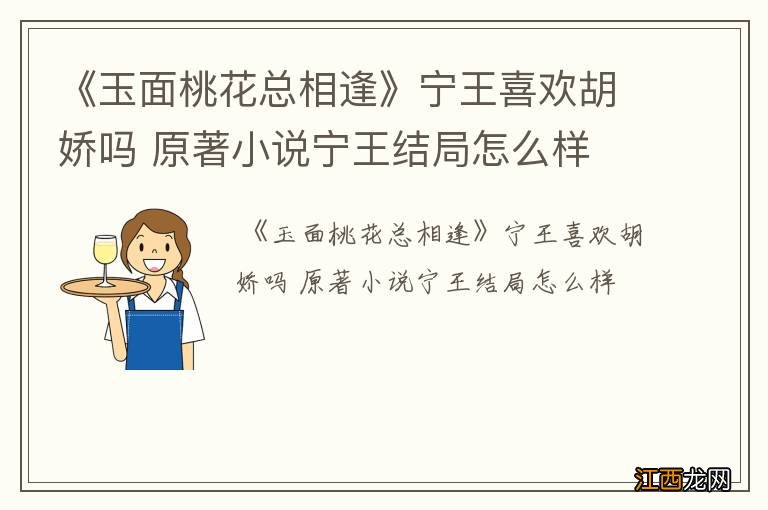 《玉面桃花总相逢》宁王喜欢胡娇吗 原著小说宁王结局怎么样

《玉面桃花总相逢》宁王喜欢胡娇吗 原著小说宁王结局怎么样

江西龙网